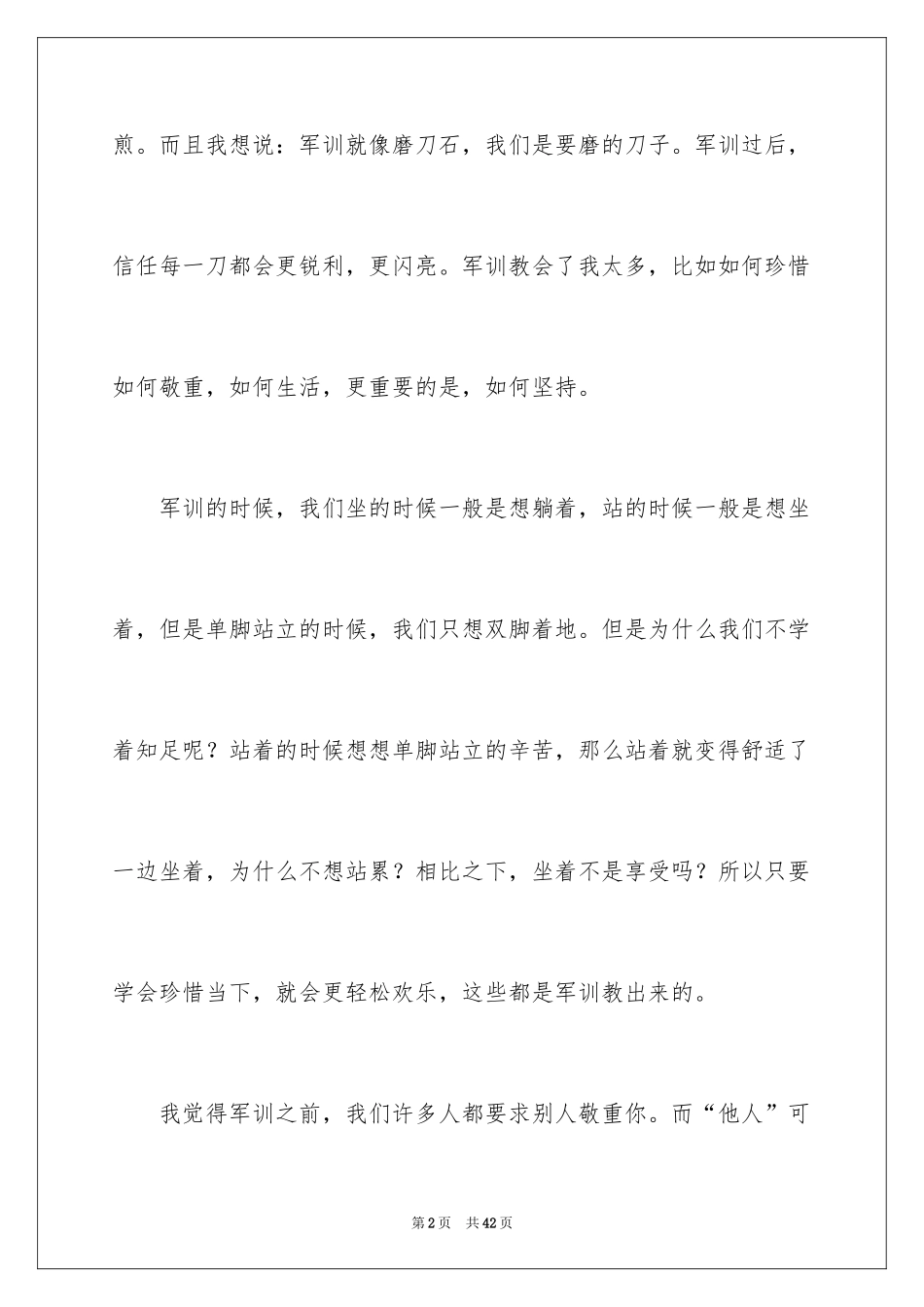 煎。而且我想说：军训就像磨刀石，我们是要磨的刀子。军训过后，信任每一刀都会更锐利，更闪亮。军训教会了我太多，比如如何珍惜如何敬重，如何生活，更重要的是，如何坚持。

军训的时候，我们坐的时候一般是想躺着，站的时候一般是想坐着，但是单脚站立的时候，我们只想双脚着地。但是为什么我们不学着知足呢？站着的时候想想单脚站立的辛苦，那么站着就变得舒适了一边坐着，为什么不想站累？相比之下，坐着不是享受吗？所以只要学会珍惜当下，就会更轻松欢乐，这些都是军训教出来的。

我觉得军训之前，我们许多人都要求别人敬重你。而“他人”可

第2页　共42页